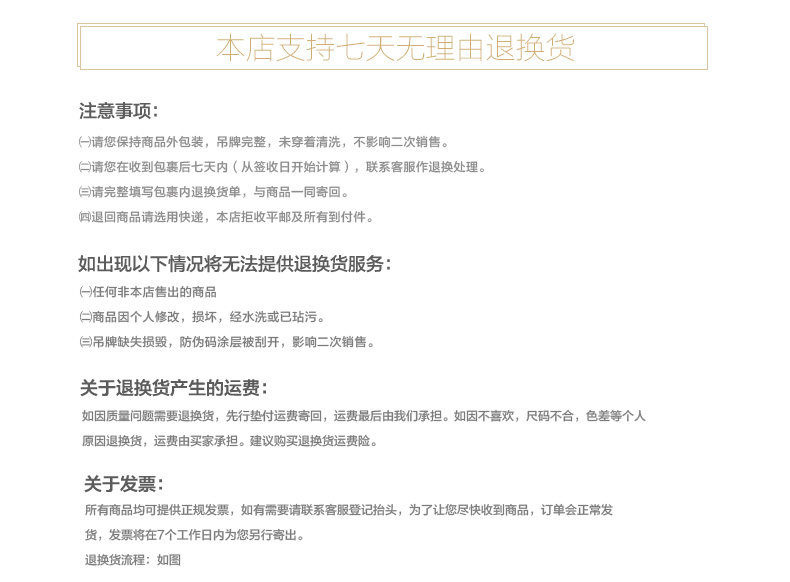 本店支持七天无理由退换货

注意事项：

㈠请您保持商品外包装，吊牌完整，未穿着清洗，不影响二次销售。

㈡请您在收到包裹后七天内（从签收日开始计算），联系客服作退换处理。

㈢请完整填写包裹内退换货单，与商品一同寄回。

㈣退回商品请选用快递，本店拒收平邮及所有到付件。

如出现以下情况将无法提供退换货服务：

㈠任何非本店售出的商品

㈡商品因个人修改，损坏，经水洗或已玷污。

㈢吊牌缺失损毁，防伪码涂层被刮开，影响二次销售。

关于退换货产生的运费：

如因质量问题需要退换货，先行垫付运费寄回，运费最后由我们承担。如因不喜欢，尺码不合，色差等个人原因退换货，运费由买家承担。建议购买退换货运费险。

关于发票：

所有商品均可提供正规发票，如有需要请联系客服登记抬头，为了让您尽快收到商品，订单会正常发货，发票将在7个工作日内为您另行寄出。

退换货流程：如图